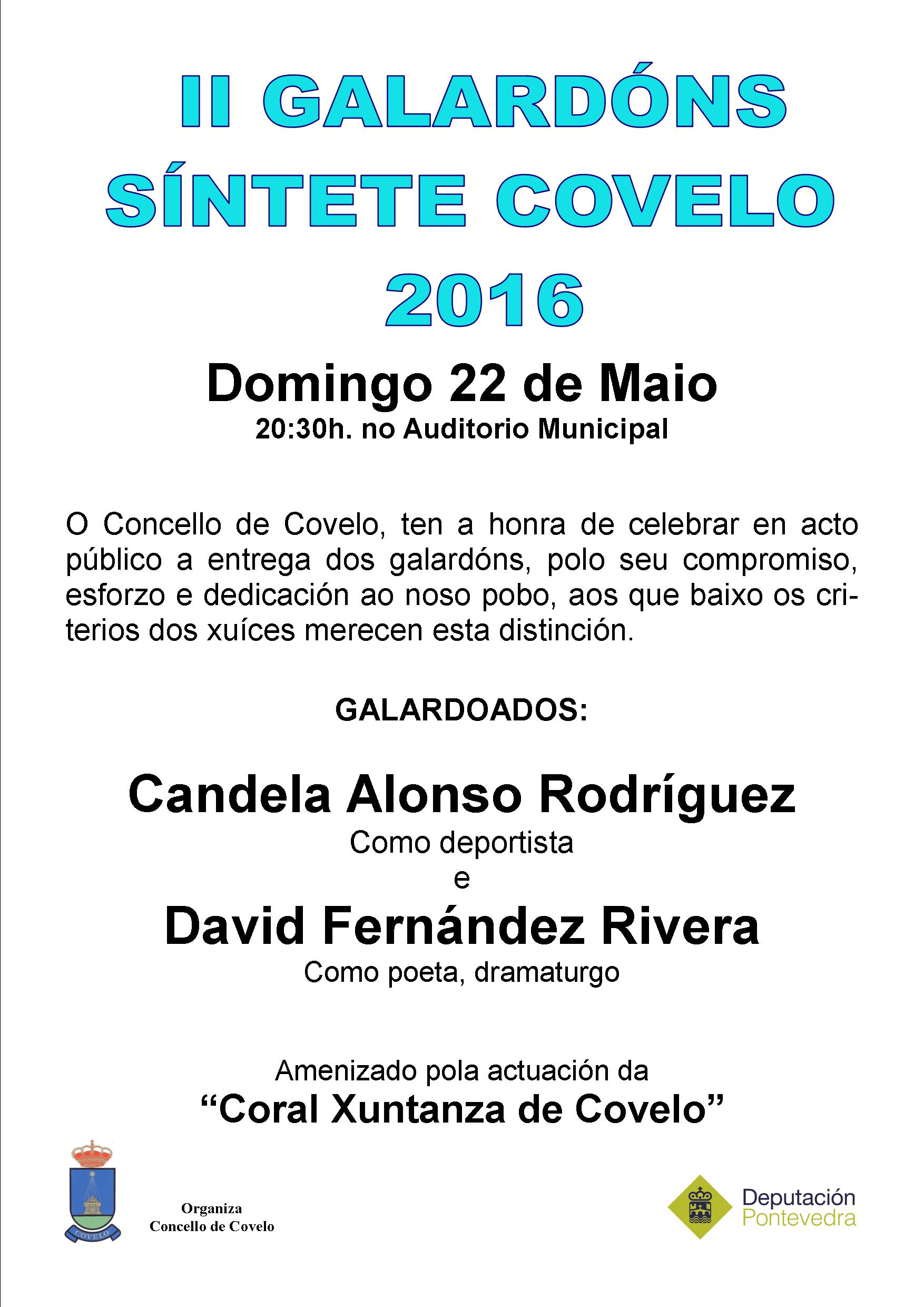 II GALARDÓNS SÍNTETE COVELO 2016

Domingo 22 de Maio

20:30h. no Auditorio Municipal

O Concello de Covelo, ten a honra de celebrar en acto público a entrega dos galardóns, polo seu compromiso, esforzo e dedicación ao noso pobo, aos que baixo os criterios dos xuíces merecen esta distinción.

GALARDOADOS:

Candela Alonso Rodríguez

Como deportista

e

David Fernández Rivera

Como poeta, dramaturgo

Amenizado pola actuación da

“Coral Xuntanza de Covelo”

COVELO

Organiza
Concello de Covelo

Deputación
Pontevedra